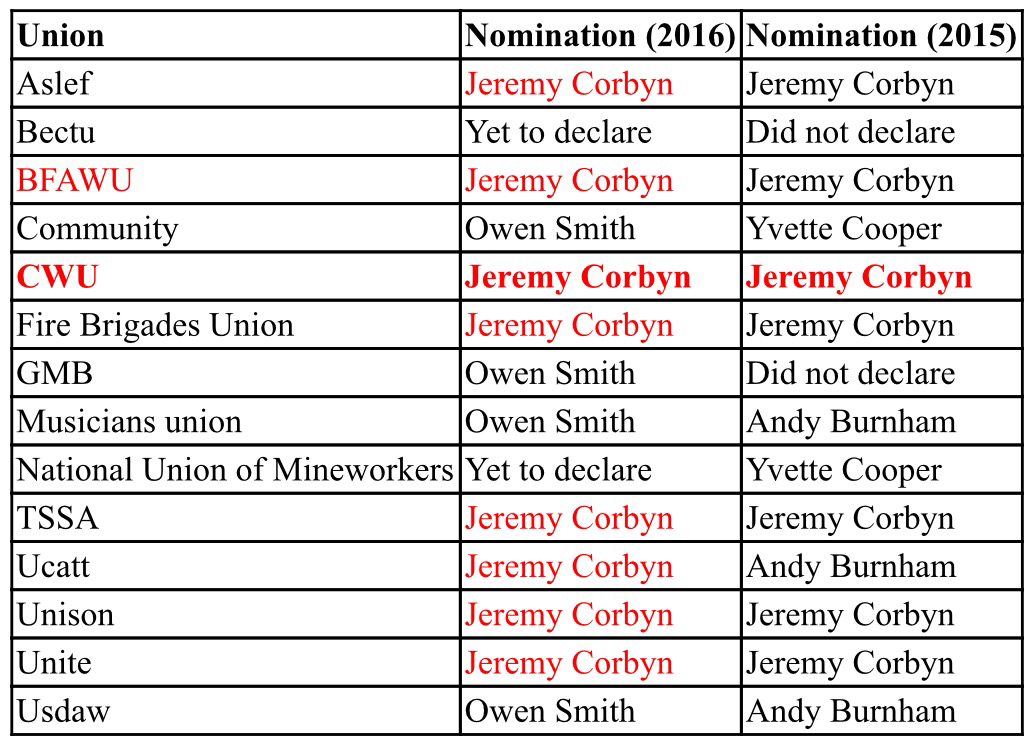 | Union | Nomination (2016) | Nomination (2015) |
|---|---|---|
| Aslef | Jeremy Corbyn | Jeremy Corbyn |
| Bectu | Yet to declare | Did not declare |
| BFAWU | Jeremy Corbyn | Jeremy Corbyn |
| Community | Owen Smith | Yvette Cooper |
| CWU | Jeremy Corbyn | Jeremy Corbyn |
| Fire Brigades Union | Jeremy Corbyn | Jeremy Corbyn |
| GMB | Owen Smith | Did not declare |
| Musicians union | Owen Smith | Andy Burnham |
| National Union of Mineworkers | Yet to declare | Yvette Cooper |
| TSSA | Jeremy Corbyn | Jeremy Corbyn |
| Ucatt | Jeremy Corbyn | Andy Burnham |
| Unison | Jeremy Corbyn | Jeremy Corbyn |
| Unite | Jeremy Corbyn | Jeremy Corbyn |
| Usdaw | Owen Smith | Andy Burnham |